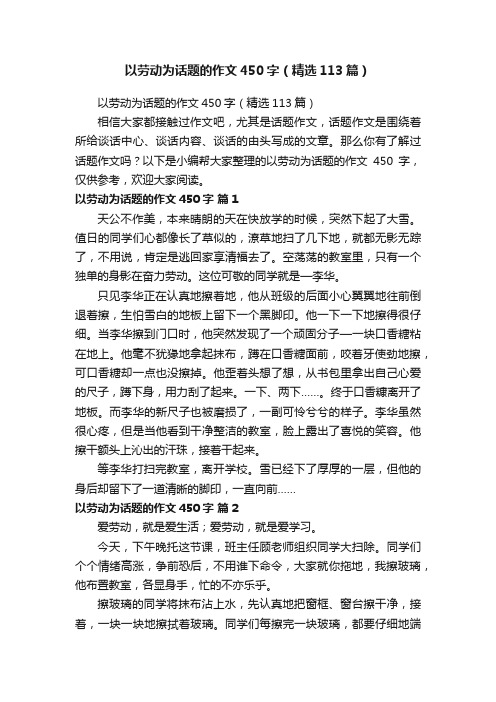 以劳动为话题的作文450字（精选113篇）

以劳动为话题的作文450字（精选113篇）

相信大家都接触过作文吧，尤其是话题作文，话题作文是围绕着所给谈话中心、谈话内容、谈话的由头写成的文章。那么你有了解过话题作文吗？以下是小编帮大家整理的以劳动为话题的作文 450 字，仅供参考，欢迎大家阅读。

以劳动为话题的作文450字 篇1

天公不作美，本来晴朗的天在快放学的时候，突然下起了大雪。值日的同学们心都像长了草似的，潦草地扫了几下地，就都无影无踪了，不用说，肯定是逃回家享清福去了。空荡荡的教室里，只有一个独单的身影在奋力劳动。这位可敬的同学就是—李华。

只见李华正在认真地擦着地，他从班级的后面小心翼翼地往前倒退着擦，生怕雪白的地板上留下一个黑脚印。他一下一下地擦得很仔细。当李华擦到门口时，他突然发现了一个顽固分子—一块口香糖粘在地上。他毫不犹豫地拿起抹布，蹲在口香糖面前，咬着牙使劲地擦，可口香糖却一点也没擦掉。他歪着头想了想，从书包里拿出自己心爱的尺子，蹲下身，用力刮了起来。一下、两下……。终于口香糖离开了地板。而李华的新尺子也被磨损了，一副可怜兮兮的样子。李华虽然很心疼，但是当他看到干净整洁的教室，脸上露出了喜悦的笑容。他擦干额头上沁出的汗珠，接着干起来。

等李华打扫完教室，离开学校。雪已经下了厚厚的一层，但他的身后却留下了一道清晰的脚印，一直向前……

以劳动为话题的作文450字 篇2

爱劳动，就是爱生活；爱劳动，就是爱学习。

今天，下午晚托这节课，班主任顾老师组织同学大扫除。同学们个个情绪高涨，争前恐后，不用谁下命令，大家就你拖地，我擦玻璃，他布置教室，各显身手，忙的不亦乐乎。

擦玻璃的同学将抹布沾上水，先认真地把窗框、窗台擦干净，接着，一块一块地擦拭着玻璃。同学们每擦完一块玻璃，都要仔细地端